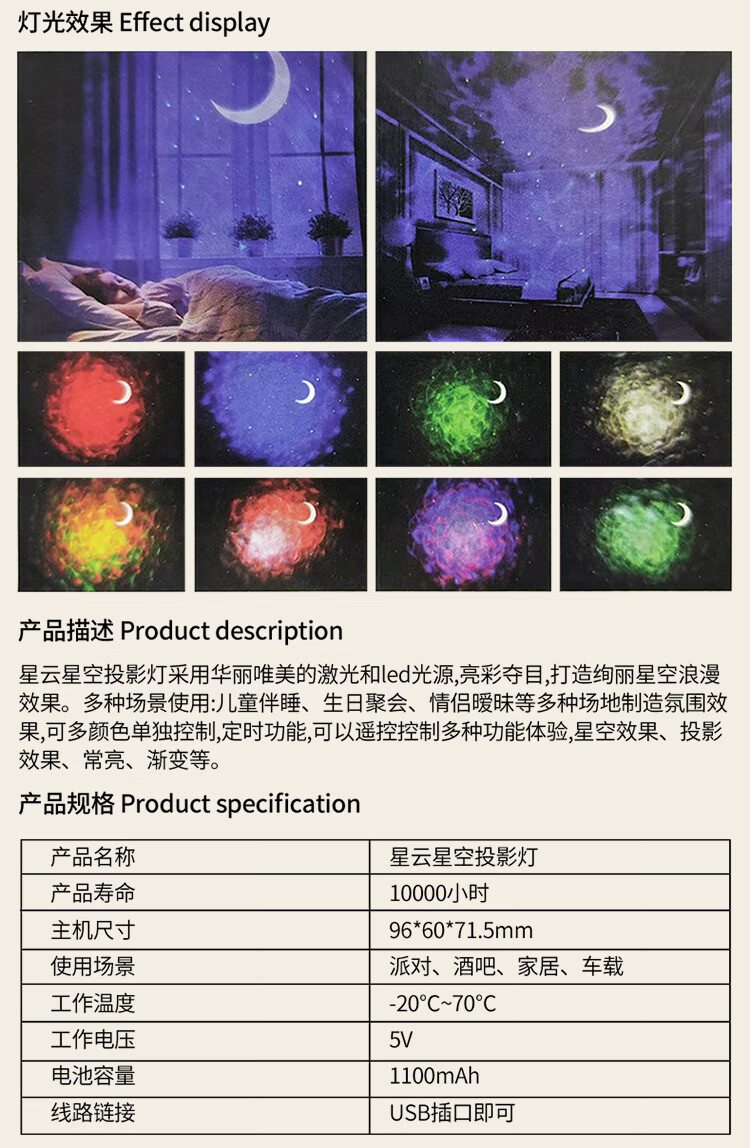 灯光效果 Effect display

产品描述 Product description

星云星空投影灯采用华丽唯美的激光和led光源,亮彩夺目,打造绚丽星空浪漫效果。多种场景使用:儿童伴睡、生日聚会、情侣暧昧等多种场地制造氛围效果,可多颜色单独控制,定时功能,可以遥控控制多种功能体验,星空效果、投影效果、常亮、渐变等。

产品规格 Product specification

| 产品名称 | 星云星空投影灯 |
|---|---|
| 产品寿命 | 10000小时 |
| 主机尺寸 | 96*60*71.5mm |
| 使用场景 | 派对、酒吧、家居、车载 |
| 工作温度 | -20°C~70°C |
| 工作电压 | 5V |
| 电池容量 | 1100mAh |
| 线路链接 | USB插口即可 |